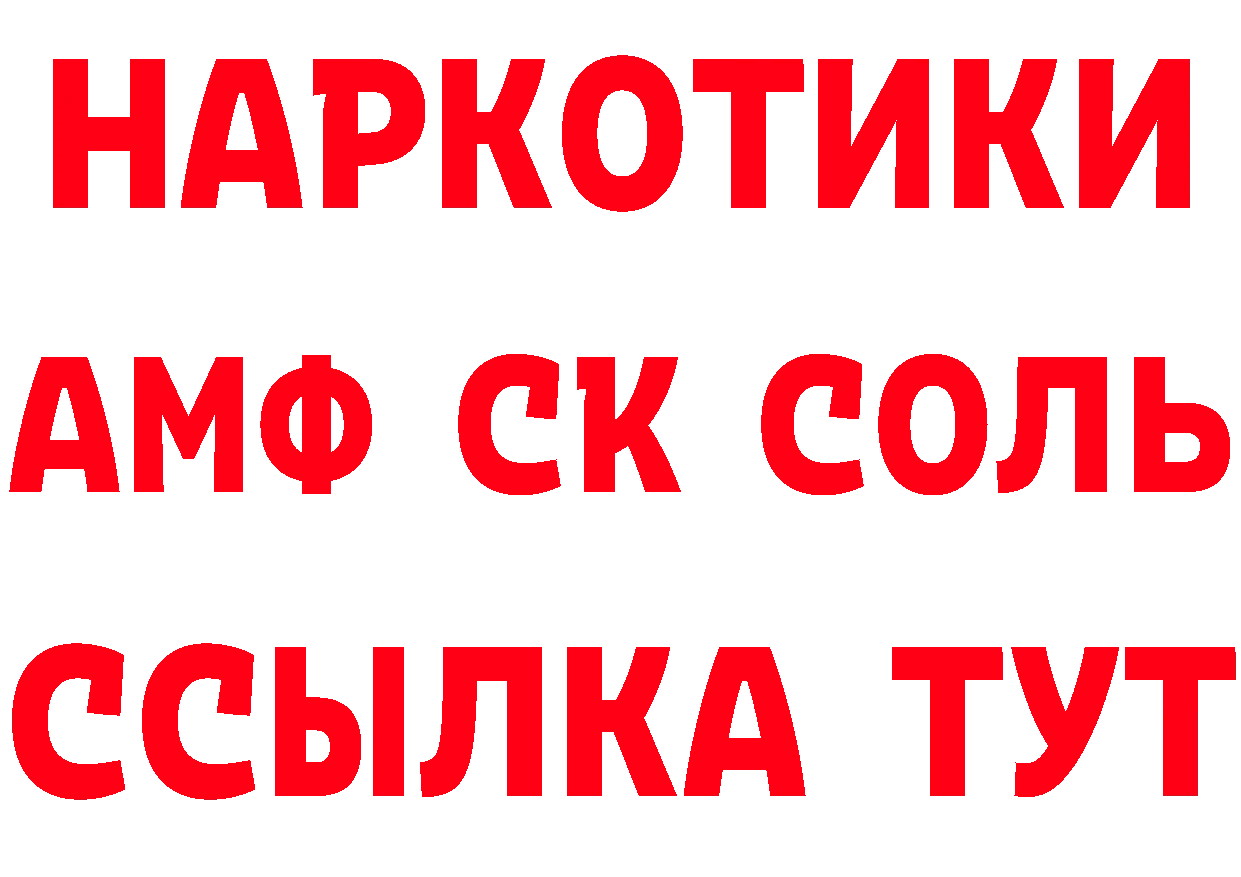 НАРКОТИКИ

АМФ СК СОЛЬ

ССЫЛКА ТУТ